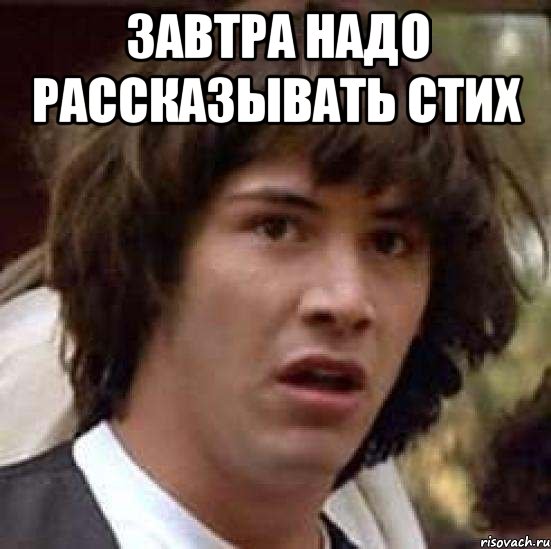 ЗАВТРА НАДО РАССКАЗЫВАТЬ СТИХ

risovach.ru